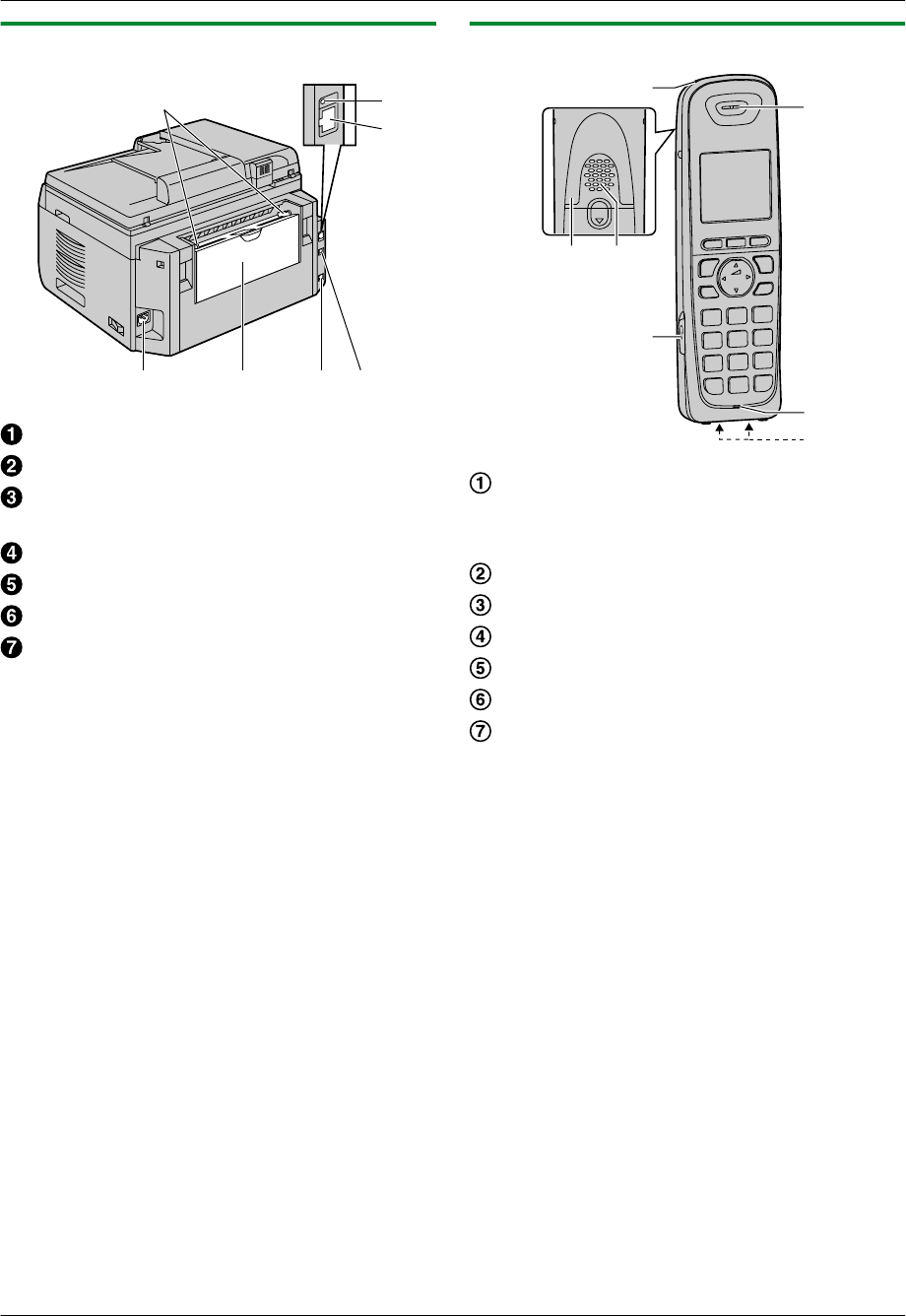 ❶
❷
❸
❹
❺
❻
❼

①
②
③
④
⑤
⑥
⑦